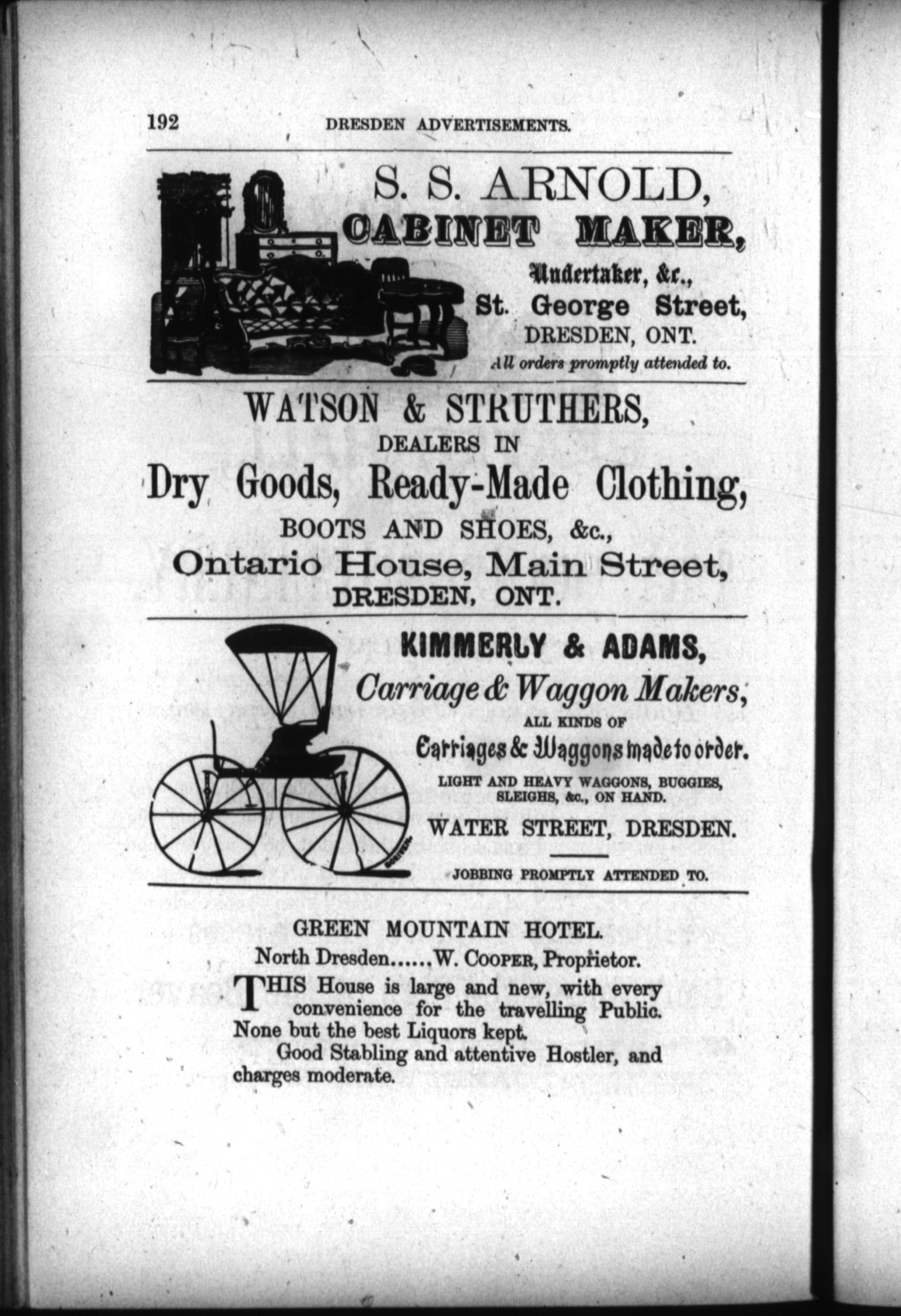 192 DRESDEN ADVERTISEMENTS.

S. S. ARNOLD,
CABINET MAKER,
Undertaker, &c.,
St. George Street,
DRESDEN, ONT.
All orders promptly attended to.

WATSON & STRUTHERS,
DEALERS IN
Dry Goods, Ready-Made Clothing,
BOOTS AND SHOES, &c.,
Ontario House, Main Street,
DRESDEN, ONT.

KIMMERLY & ADAMS,
Carriage & Waggon Makers,
ALL KINDS OF
Carriages & Waggons made to order.
LIGHT AND HEAVY WAGGONS, BUGGIES, SLEIGHS, &c., ON HAND.
WATER STREET, DRESDEN.

JOBBING PROMPTLY ATTENDED TO.

GREEN MOUNTAIN HOTEL.
North Dresden......W. COOPER, Proprietor.

THIS House is large and new, with every convenience for the travelling Public. None but the best Liquors kept.

Good Stabling and attentive Hostler, and charges moderate.